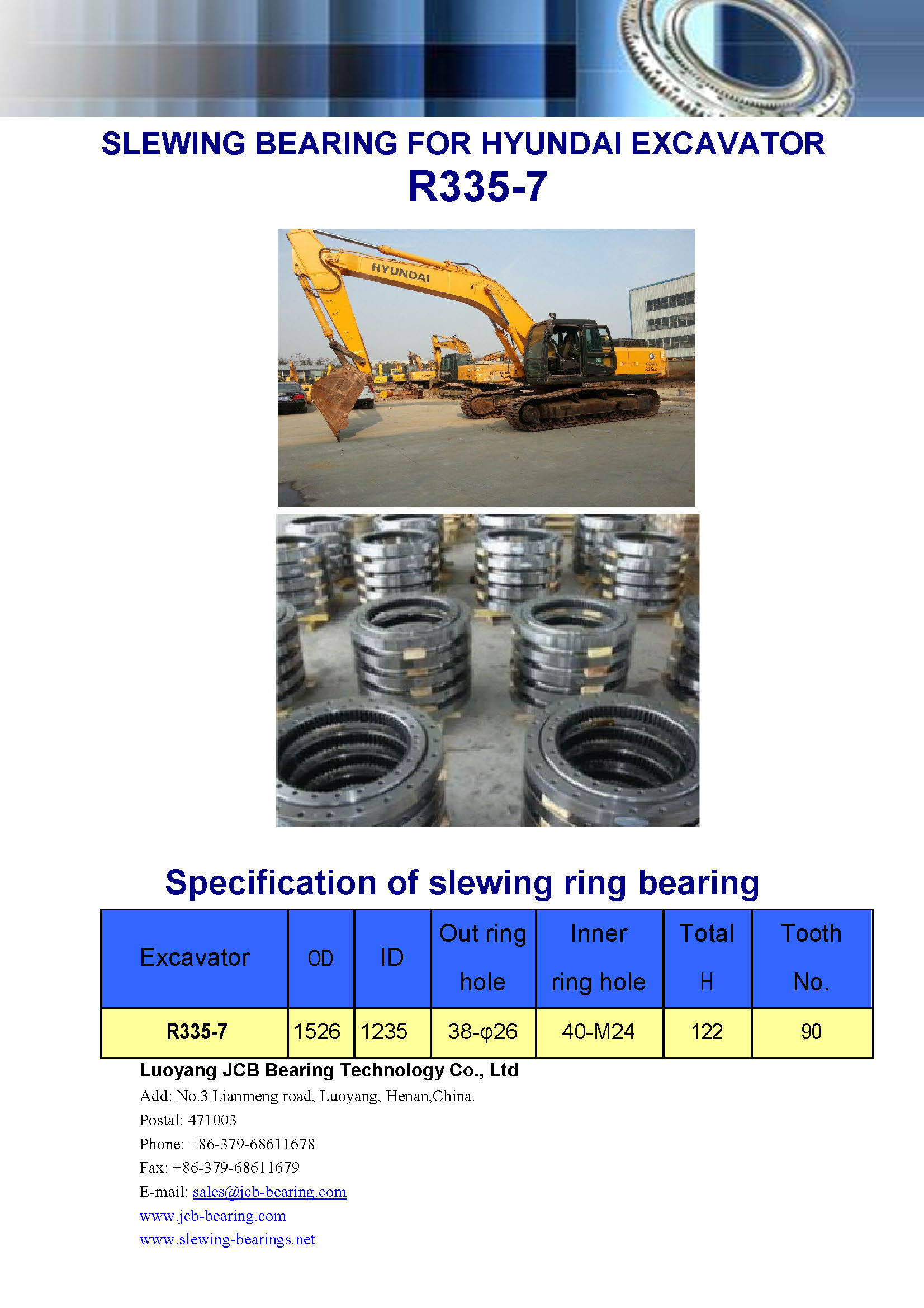 SLEWING BEARING FOR HYUNDAI EXCAVATOR
R335-7

HYUNDAI

Specification of slewing ring bearing

| Excavator | OD | ID | Out ring hole | Inner ring hole | Total H | Tooth No. |
|---|---|---|---|---|---|---|
| R335-7 | 1526 | 1235 | 38-φ26 | 40-M24 | 122 | 90 |

Luoyang JCB Bearing Technology Co., Ltd
Add: No.3 Lianmeng road, Luoyang, Henan,China.
Postal: 471003
Phone: +86-379-68611678
Fax: +86-379-68611679
E-mail: sales@jcb-bearing.com
www.jcb-bearing.com
www.slewing-bearings.net